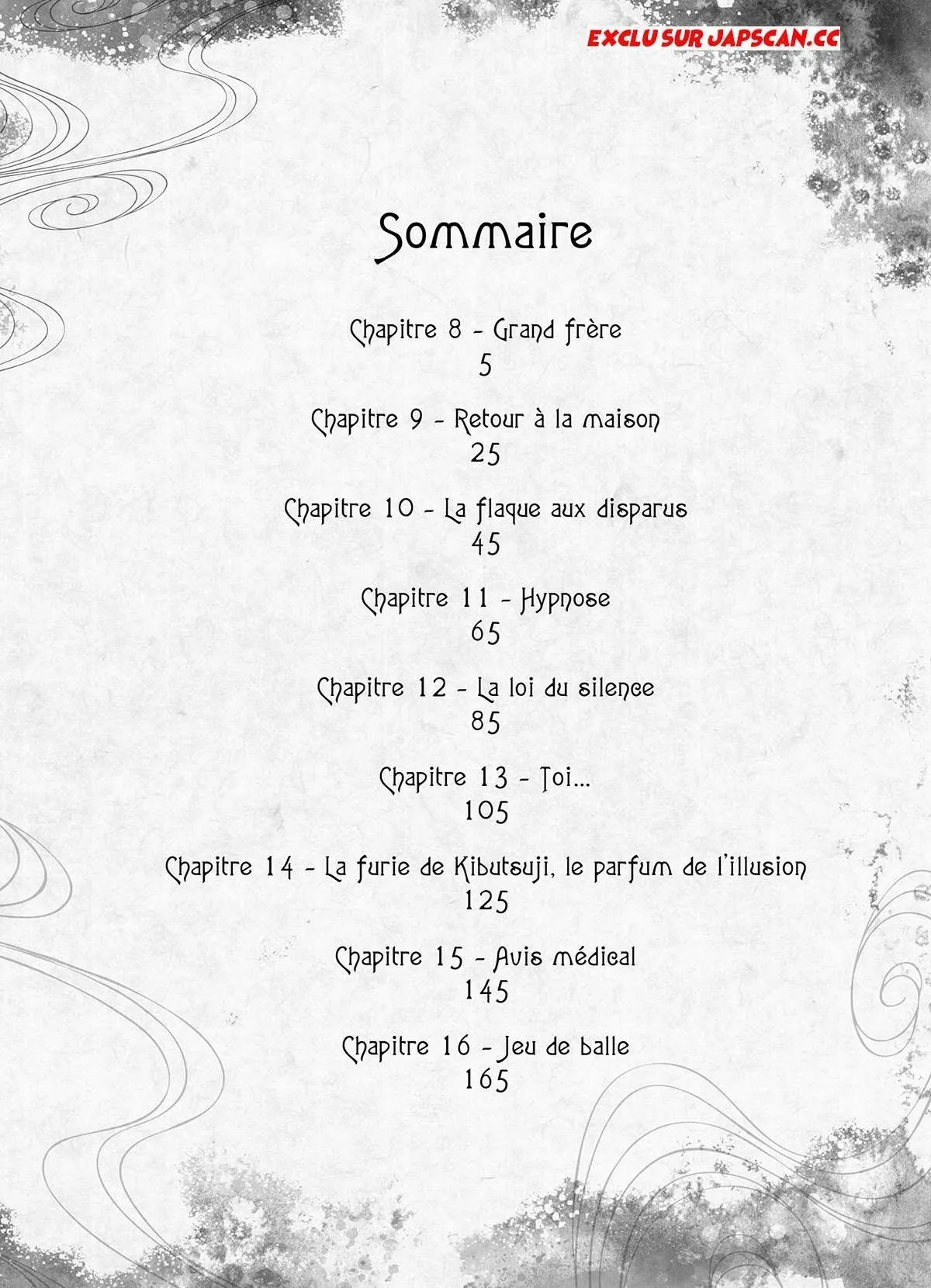 EXCLU SUR JAPSCAN.CC

Sommaire

Chapitre 8 - Grand frère
5

Chapitre 9 - Retour à la maison
25

Chapitre 10 - La flaque aux disparus
45

Chapitre 11 - Hypnose
65

Chapitre 12 - La loi du silence
85

Chapitre 13 - Toi...
105

Chapitre 14 - La furie de Kibutsuji, le parfum de l'illusion
125

Chapitre 15 - Avis médical
145

Chapitre 16 - Jeu de balle
165